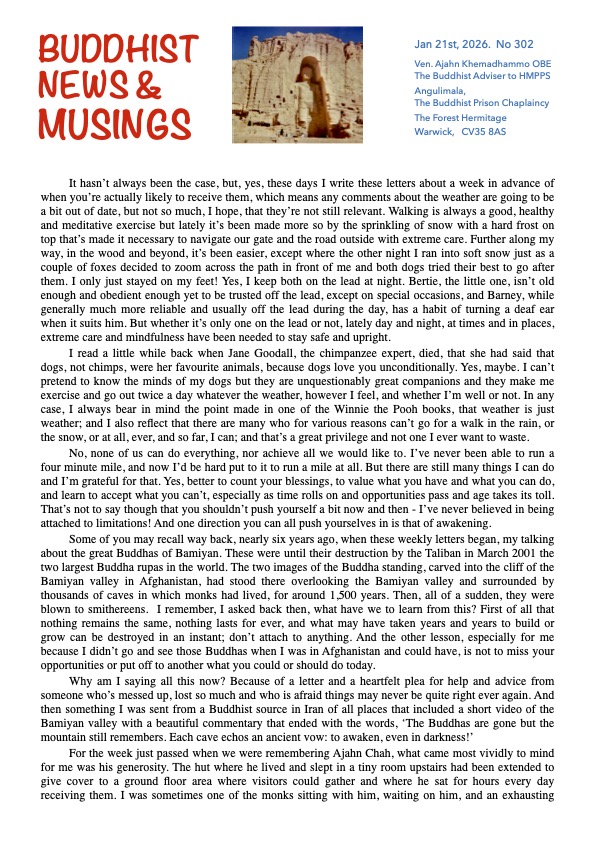 BUDDHIST NEWS & MUSINGS

Jan 21st, 2026. No 302

Ven. Ajahn Khemadhammo OBE
The Buddhist Adviser to HMPPS
Angulimala,
The Buddhist Prison Chaplaincy
The Forest Hermitage
Warwick, CV35 8AS

It hasn't always been the case, but, yes, these days I write these letters about a week in advance of when you're actually likely to receive them, which means any comments about the weather are going to be a bit out of date, but not so much, I hope, that they're not still relevant. Walking is always a good, healthy and meditative exercise but lately it's been made more so by the sprinkling of snow with a hard frost on top that's made it necessary to navigate our gate and the road outside with extreme care. Further along my way, in the wood and beyond, it's been easier, except where the other night I ran into soft snow just as a couple of foxes decided to zoom across the path in front of me and both dogs tried their best to go after them. I only just stayed on my feet! Yes, I keep both on the lead at night. Bertie, the little one, isn't old enough and obedient enough yet to be trusted off the lead, except on special occasions, and Barney, while generally much more reliable and usually off the lead during the day, has a habit of turning a deaf ear when it suits him. But whether it's only one on the lead or not, lately day and night, at times and in places, extreme care and mindfulness have been needed to stay safe and upright.

I read a little while back when Jane Goodall, the chimpanzee expert, died, that she had said that dogs, not chimps, were her favourite animals, because dogs love you unconditionally. Yes, maybe. I can't pretend to know the minds of my dogs but they are unquestionably great companions and they make me exercise and go out twice a day whatever the weather, however I feel, and whether I'm well or not. In any case, I always bear in mind the point made in one of the Winnie the Pooh books, that weather is just weather; and I also reflect that there are many who for various reasons can't go for a walk in the rain, or the snow, or at all, ever, and so far, I can; and that's a great privilege and not one I ever want to waste.

No, none of us can do everything, nor achieve all we would like to. I've never been able to run a four minute mile, and now I'd be hard put to it to run a mile at all. But there are still many things I can do and I'm grateful for that. Yes, better to count your blessings, to value what you have and what you can do, and learn to accept what you can't, especially as time rolls on and opportunities pass and age takes its toll. That's not to say though that you shouldn't push yourself a bit now and then - I've never believed in being attached to limitations! And one direction you can all push yourselves in is that of awakening.

Some of you may recall way back, nearly six years ago, when these weekly letters began, my talking about the great Buddhas of Bamiyan. These were until their destruction by the Taliban in March 2001 the two largest Buddha rupas in the world. The two images of the Buddha standing, carved into the cliff of the Bamiyan valley in Afghanistan, had stood there overlooking the Bamiyan valley and surrounded by thousands of caves in which monks had lived, for around 1,500 years. Then, all of a sudden, they were blown to smithereens. I remember, I asked back then, what have we to learn from this? First of all that nothing remains the same, nothing lasts for ever, and what may have taken years and years to build or grow can be destroyed in an instant; don't attach to anything. And the other lesson, especially for me because I didn't go and see those Buddhas when I was in Afghanistan and could have, is not to miss your opportunities or put off to another what you could or should do today.

Why am I saying all this now? Because of a letter and a heartfelt plea for help and advice from someone who's messed up, lost so much and who is afraid things may never be quite right ever again. And then something I was sent from a Buddhist source in Iran of all places that included a short video of the Bamiyan valley with a beautiful commentary that ended with the words, 'The Buddhas are gone but the mountain still remembers. Each cave echos an ancient vow: to awaken, even in darkness!'

For the week just passed when we were remembering Ajahn Chah, what came most vividly to mind for me was his generosity. The hut where he lived and slept in a tiny room upstairs had been extended to give cover to a ground floor area where visitors could gather and where he sat for hours every day receiving them. I was sometimes one of the monks sitting with him, waiting on him, and an exhausting